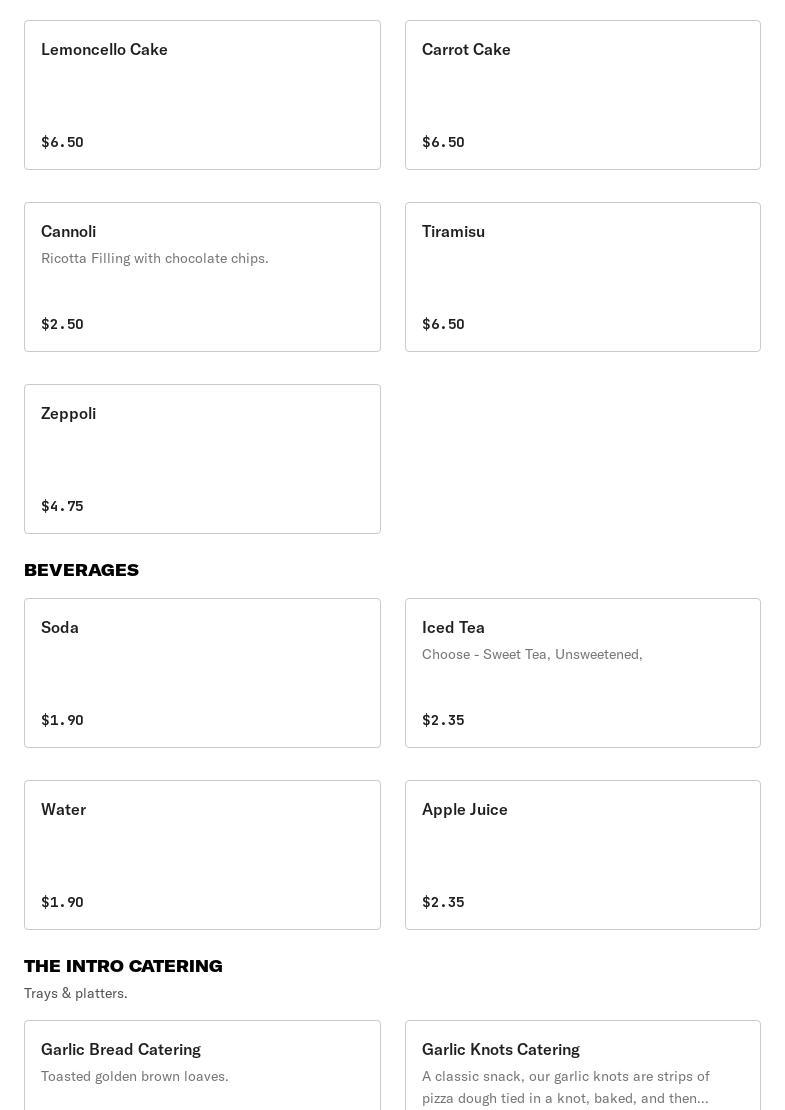 Lemoncello Cake

$6.50

Carrot Cake

$6.50

Cannoli
Ricotta Filling with chocolate chips.

$2.50

Tiramisu

$6.50

Zeppoli

$4.75

BEVERAGES

Soda

$1.90

Iced Tea
Choose - Sweet Tea, Unsweetened,

$2.35

Water

$1.90

Apple Juice

$2.35

THE INTRO CATERING
Trays & platters.

Garlic Bread Catering
Toasted golden brown loaves.

Garlic Knots Catering
A classic snack, our garlic knots are strips of pizza dough tied in a knot, baked, and then...